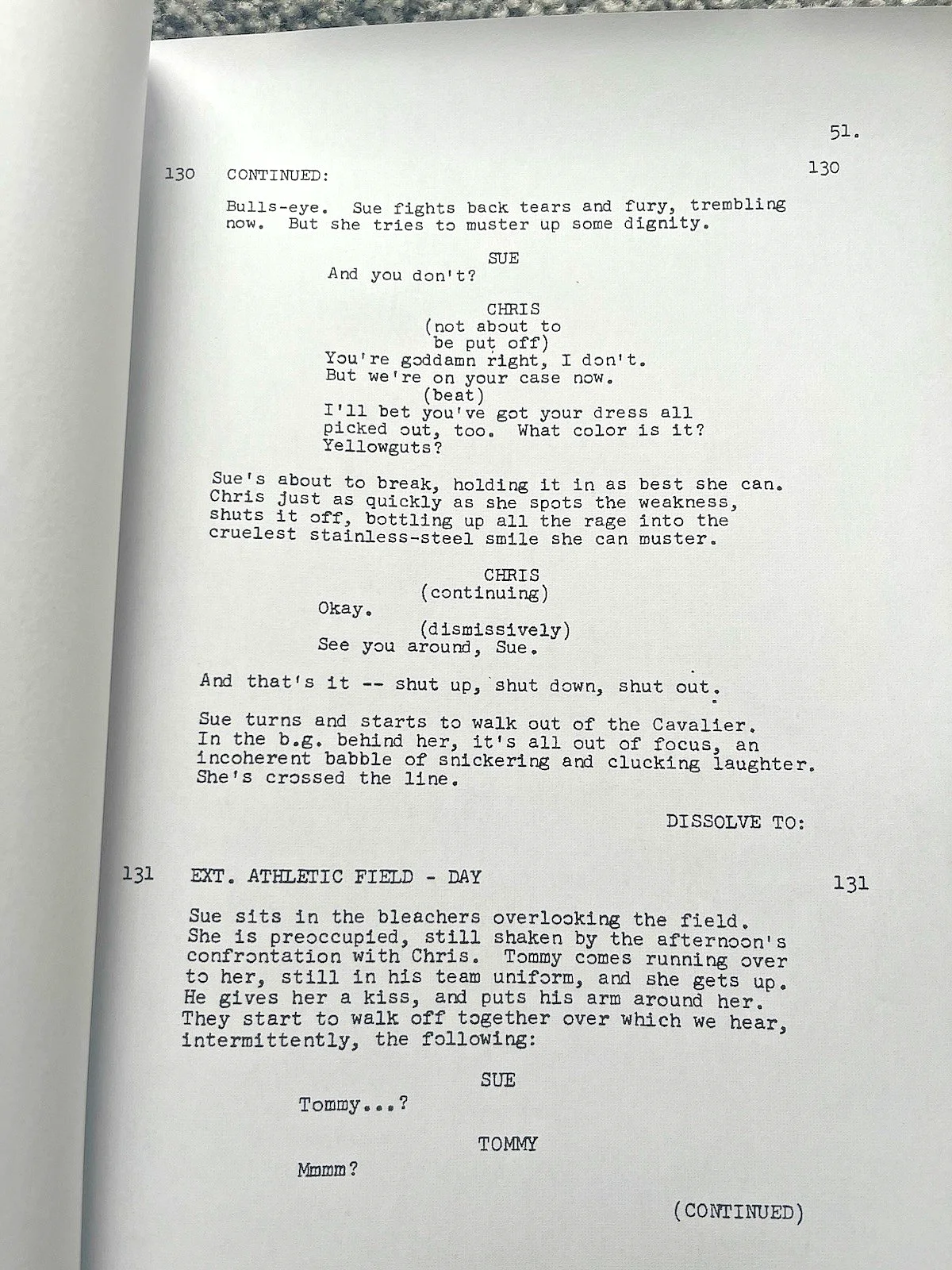 51.

130 CONTINUED: 130

Bulls-eye. Sue fights back tears and fury, trembling now. But she tries to muster up some dignity.

SUE
And you don't?

CHRIS
(not about to be put off)
You're goddamn right, I don't. But we're on your case now.
(beat)
I'll bet you've got your dress all picked out, too. What color is it? Yellowguts?

Sue's about to break, holding it in as best she can. Chris just as quickly as she spots the weakness, shuts it off, bottling up all the rage into the cruelest stainless-steel smile she can muster.

CHRIS
(continuing)
Okay.
(dismissively)
See you around, Sue.

And that's it -- shut up, shut down, shut out.

Sue turns and starts to walk out of the Cavalier. In the b.g. behind her, it's all out of focus, an incoherent babble of snickering and clucking laughter. She's crossed the line.

DISSOLVE TO:

131 EXT. ATHLETIC FIELD - DAY 131

Sue sits in the bleachers overlooking the field. She is preoccupied, still shaken by the afternoon's confrontation with Chris. Tommy comes running over to her, still in his team uniform, and she gets up. He gives her a kiss, and puts his arm around her. They start to walk off together over which we hear, intermittently, the following:

SUE
Tommy...?

TOMMY
Mmmm?

(CONTINUED)